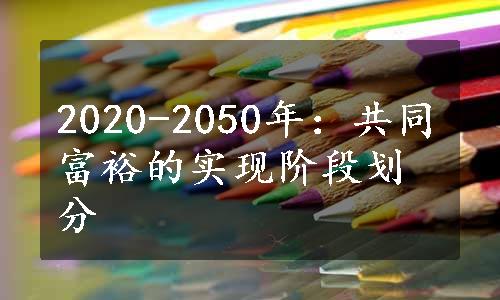 2020-2050年：共同富裕的实现阶段划分